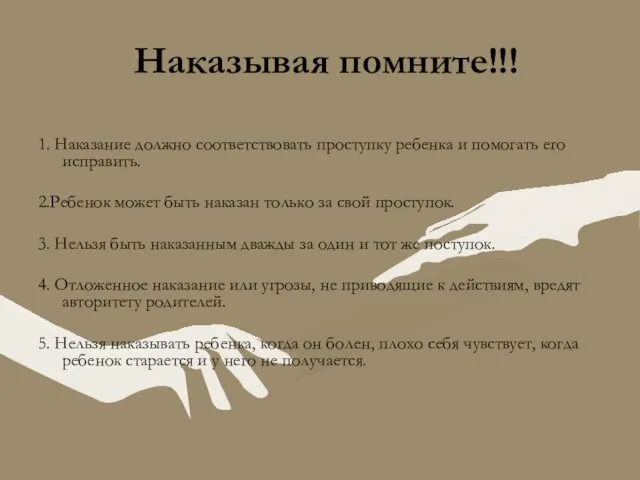 Наказывая помните!!!

1. Наказание должно соответствовать проступку ребенка и помогать его исправить.

2.Ребенок может быть наказан только за свой проступок.

3. Нельзя быть наказанным дважды за один и тот же поступок.

4. Отложенное наказание или угрозы, не приводящие к действиям, вредят авторитету родителей.

5. Нельзя наказывать ребенка, когда он болен, плохо себя чувствует, когда ребенок старается и у него не получается.